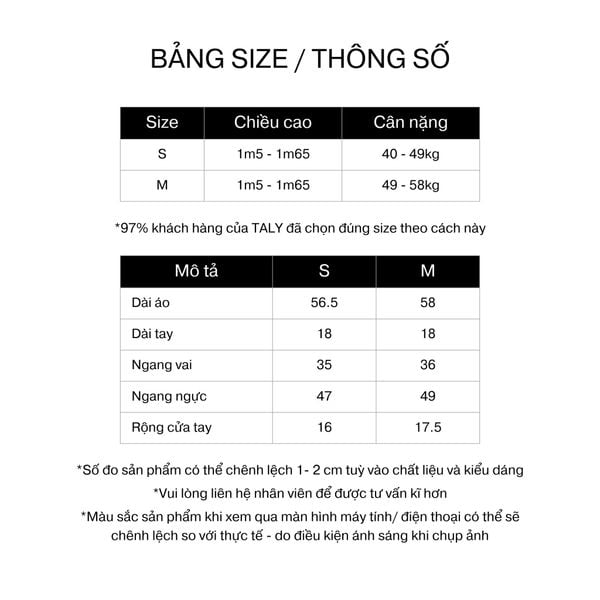 BẢNG SIZE / THÔNG SỐ

| Size | Chiều cao | Cân nặng |
|---|---|---|
| S | 1m5 - 1m65 | 40 - 49kg |
| M | 1m5 - 1m65 | 49 - 58kg |

*97% khách hàng của TALY đã chọn đúng size theo cách này

| Mô tả | S | M |
|---|---|---|
| Dài áo | 56.5 | 58 |
| Dài tay | 18 | 18 |
| Ngang vai | 35 | 36 |
| Ngang ngực | 47 | 49 |
| Rộng cửa tay | 16 | 17.5 |

*Số đo sản phẩm có thể chênh lệch 1- 2 cm tuỳ vào chất liệu và kiểu dáng

*Vui lòng liên hệ nhân viên để được tư vấn kĩ hơn

*Màu sắc sản phẩm khi xem qua màn hình máy tính/ điện thoại có thể sẽ chênh lệch so với thực tế - do điều kiện ánh sáng khi chụp ảnh